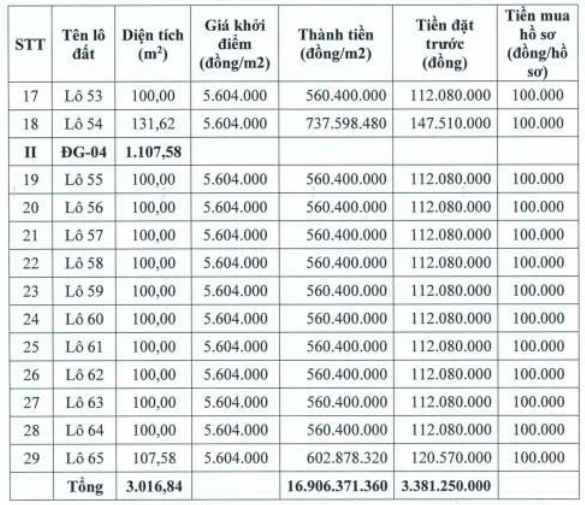 | STT | Tên lô đất | Diện tích ($m^2$) | Giá khởi điểm (đồng/m2) | Thành tiền (đồng/m2) | Tiền đặt trước (đồng) | Tiền mua hồ sơ (đồng/hồ sơ) |
|---|---|---|---|---|---|---|
| 17 | Lô 53 | 100,00 | 5.604.000 | 560.400.000 | 112.080.000 | 100.000 |
| 18 | Lô 54 | 131,62 | 5.604.000 | 737.598.480 | 147.510.000 | 100.000 |
| II | ĐG-04 | 1.107,58 | | | | |
| 19 | Lô 55 | 100,00 | 5.604.000 | 560.400.000 | 112.080.000 | 100.000 |
| 20 | Lô 56 | 100,00 | 5.604.000 | 560.400.000 | 112.080.000 | 100.000 |
| 21 | Lô 57 | 100,00 | 5.604.000 | 560.400.000 | 112.080.000 | 100.000 |
| 22 | Lô 58 | 100,00 | 5.604.000 | 560.400.000 | 112.080.000 | 100.000 |
| 23 | Lô 59 | 100,00 | 5.604.000 | 560.400.000 | 112.080.000 | 100.000 |
| 24 | Lô 60 | 100,00 | 5.604.000 | 560.400.000 | 112.080.000 | 100.000 |
| 25 | Lô 61 | 100,00 | 5.604.000 | 560.400.000 | 112.080.000 | 100.000 |
| 26 | Lô 62 | 100,00 | 5.604.000 | 560.400.000 | 112.080.000 | 100.000 |
| 27 | Lô 63 | 100,00 | 5.604.000 | 560.400.000 | 112.080.000 | 100.000 |
| 28 | Lô 64 | 100,00 | 5.604.000 | 560.400.000 | 112.080.000 | 100.000 |
| 29 | Lô 65 | 107,58 | 5.604.000 | 602.878.320 | 120.570.000 | 100.000 |
| | Tổng | 3.016,84 | | 16.906.371.360 | 3.381.250.000 | |